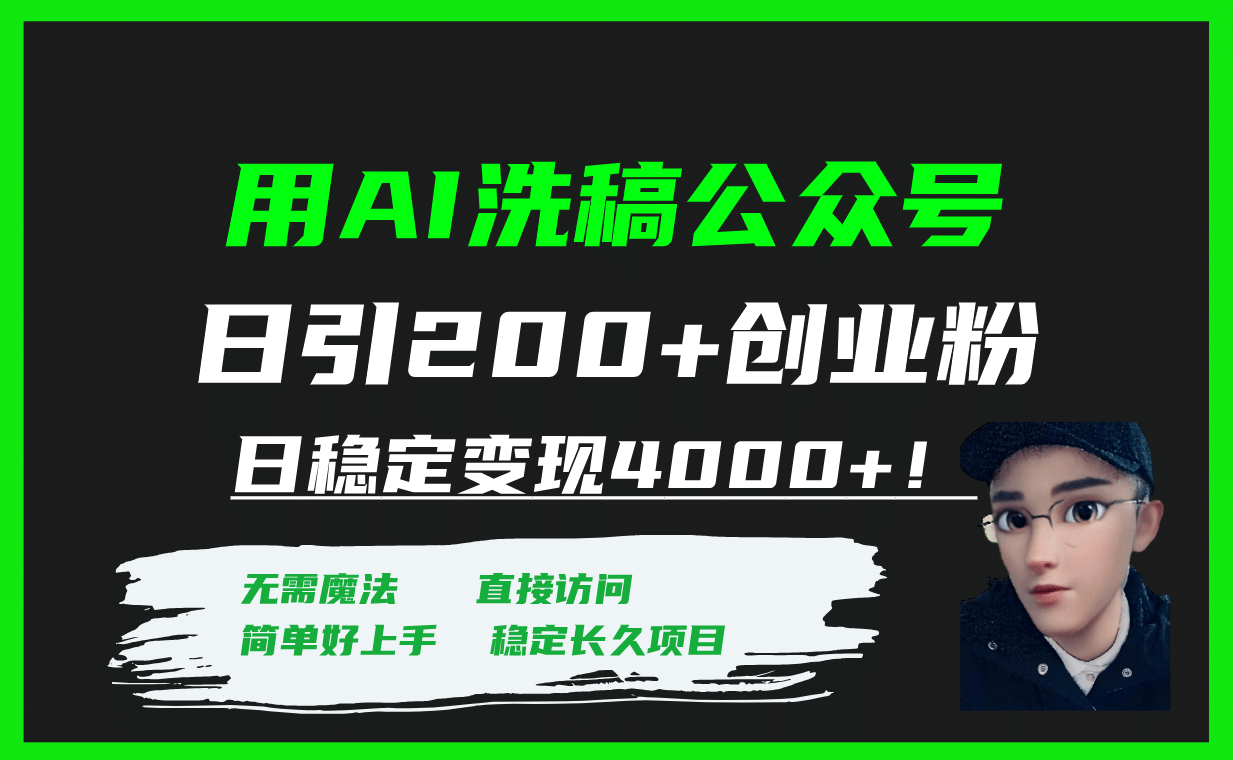 用AI洗稿公众号

日引200+创业粉

日稳定变现4000+！

无需魔法 直接访问

简单好上手 稳定长久项目